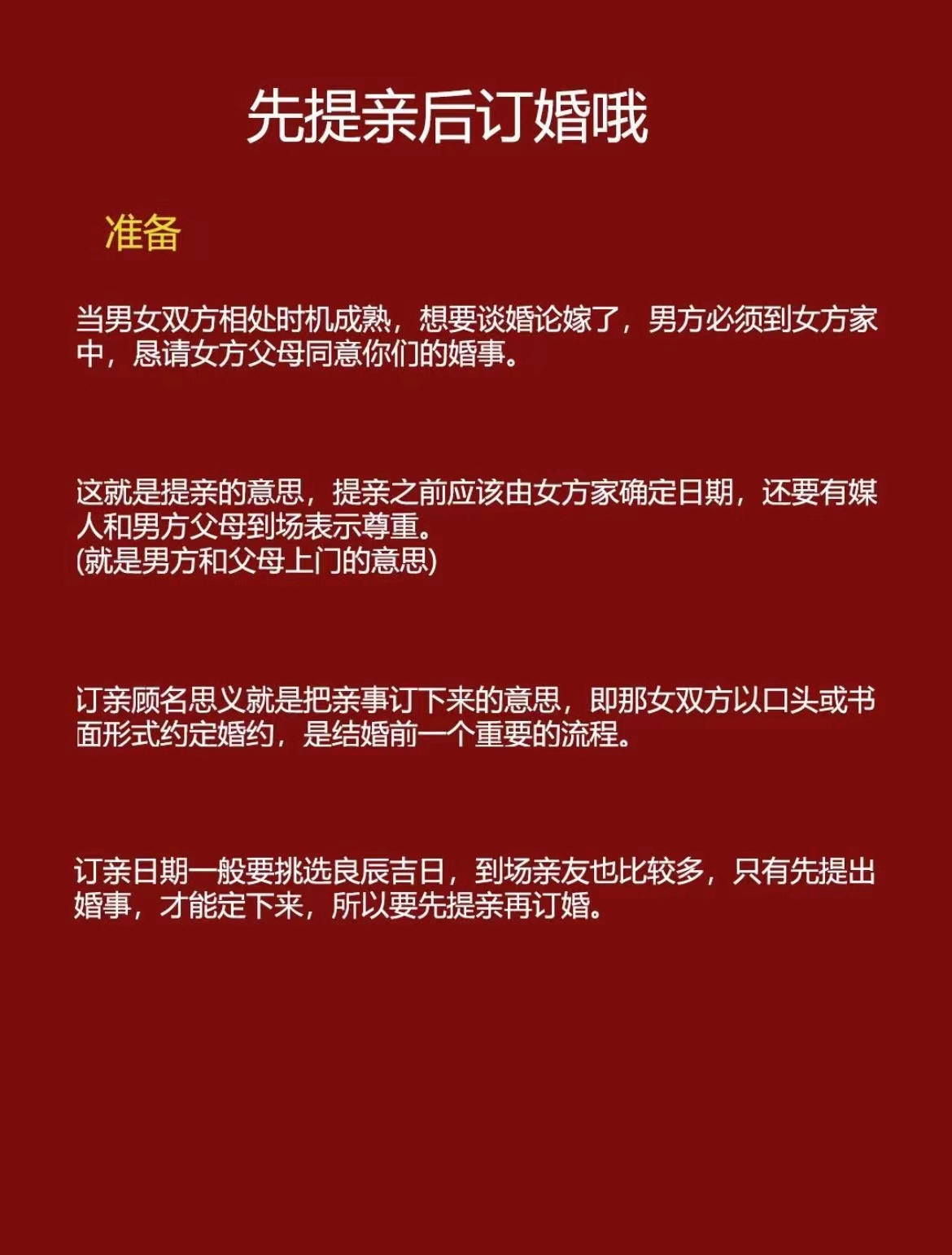 先提亲后订婚哦

准备

当男女双方相处时机成熟，想要谈婚论嫁了，男方必须到女方家中，恳请女方父母同意你们的婚事。

这就是提亲的意思，提亲之前应该由女方家确定日期，还要有媒人和男方父母到场表示尊重。
(就是男方和父母上门的意思)

订亲顾名思义就是把亲事订下来的意思，即那女双方以口头或书面形式约定婚约，是结婚前一个重要的流程。

订亲日期一般要挑选良辰吉日，到场亲友也比较多，只有先提出婚事，才能定下来，所以要先提亲再订婚。